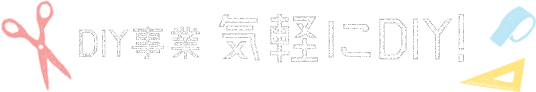 DIY事業 気軽にDIY!